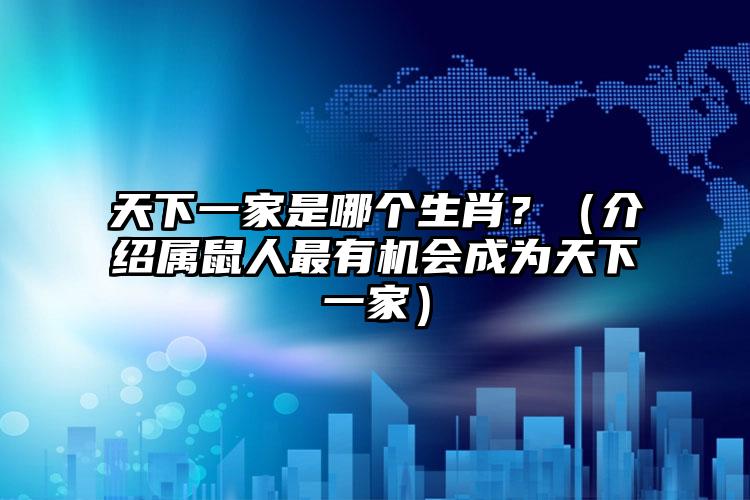 天下一家是哪个生肖？（介绍属鼠人最有机会成为天下一家）